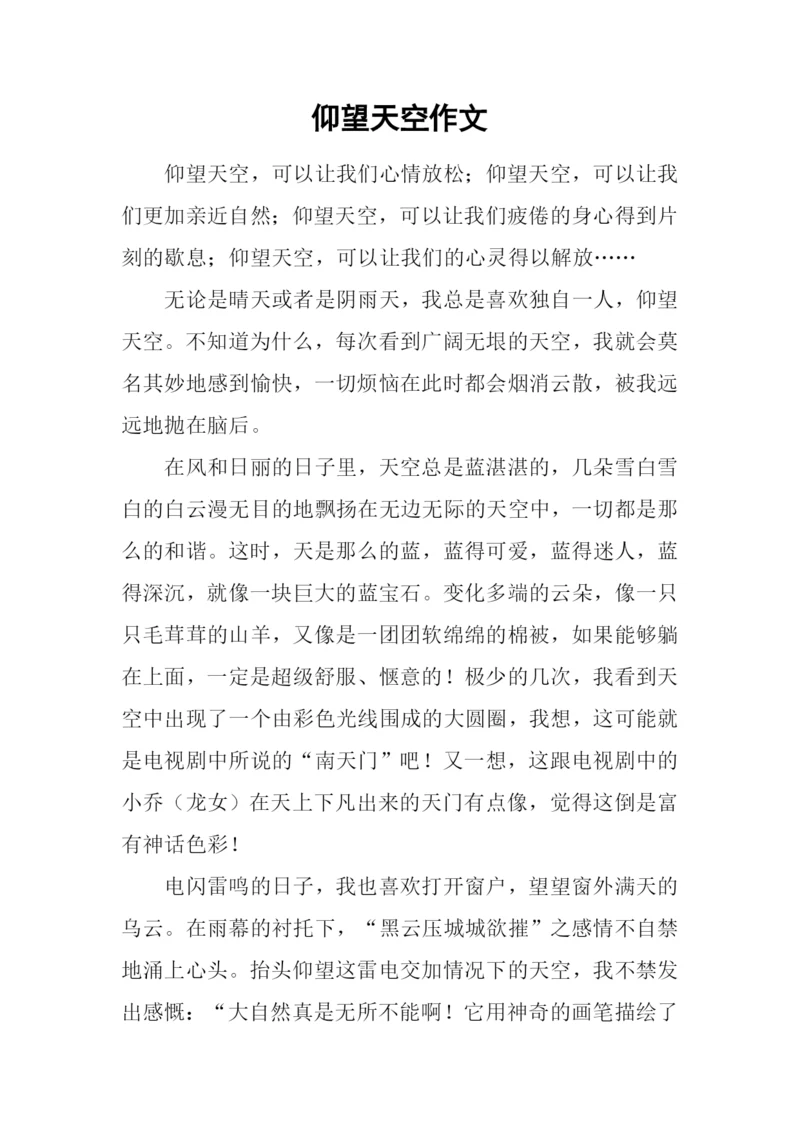 仰望天空作文

仰望天空，可以让我们心情放松；仰望天空，可以让我们更加亲近自然；仰望天空，可以让我们疲倦的身心得到片刻的歇息；仰望天空，可以让我们的心灵得以解放……

无论是晴天或者是阴雨天，我总是喜欢独自一人，仰望天空。不知道为什么，每次看到广阔无垠的天空，我就会莫名其妙地感到愉快，一切烦恼在此时都会烟消云散，被我远远地抛在脑后。

在风和日丽的日子里，天空总是蓝湛湛的，几朵雪白雪白的白云漫无目的地飘扬在无边无际的天空中，一切都是那么的和谐。这时，天是那么的蓝，蓝得可爱，蓝得迷人，蓝得深沉，就像一块巨大的蓝宝石。变化多端的云朵，像一只只毛茸茸的山羊，又像是一团团软绵绵的棉被，如果能够躺在上面，一定是超级舒服、惬意的！极少的几次，我看到天空中出现了一个由彩色光线围成的大圆圈，我想，这可能就是电视剧中所说的“南天门”吧！又一想，这跟电视剧中的小乔（龙女）在天上下凡出来的天门有点像，觉得这倒是富有神话色彩！

电闪雷鸣的日子，我也喜欢打开窗户，望望窗外满天的乌云。在雨幕的衬托下，“黑云压城城欲摧”之感情不自禁地涌上心头。抬头仰望这雷电交加情况下的天空，我不禁发出感慨：“大自然真是无所不能啊！它用神奇的画笔描绘了